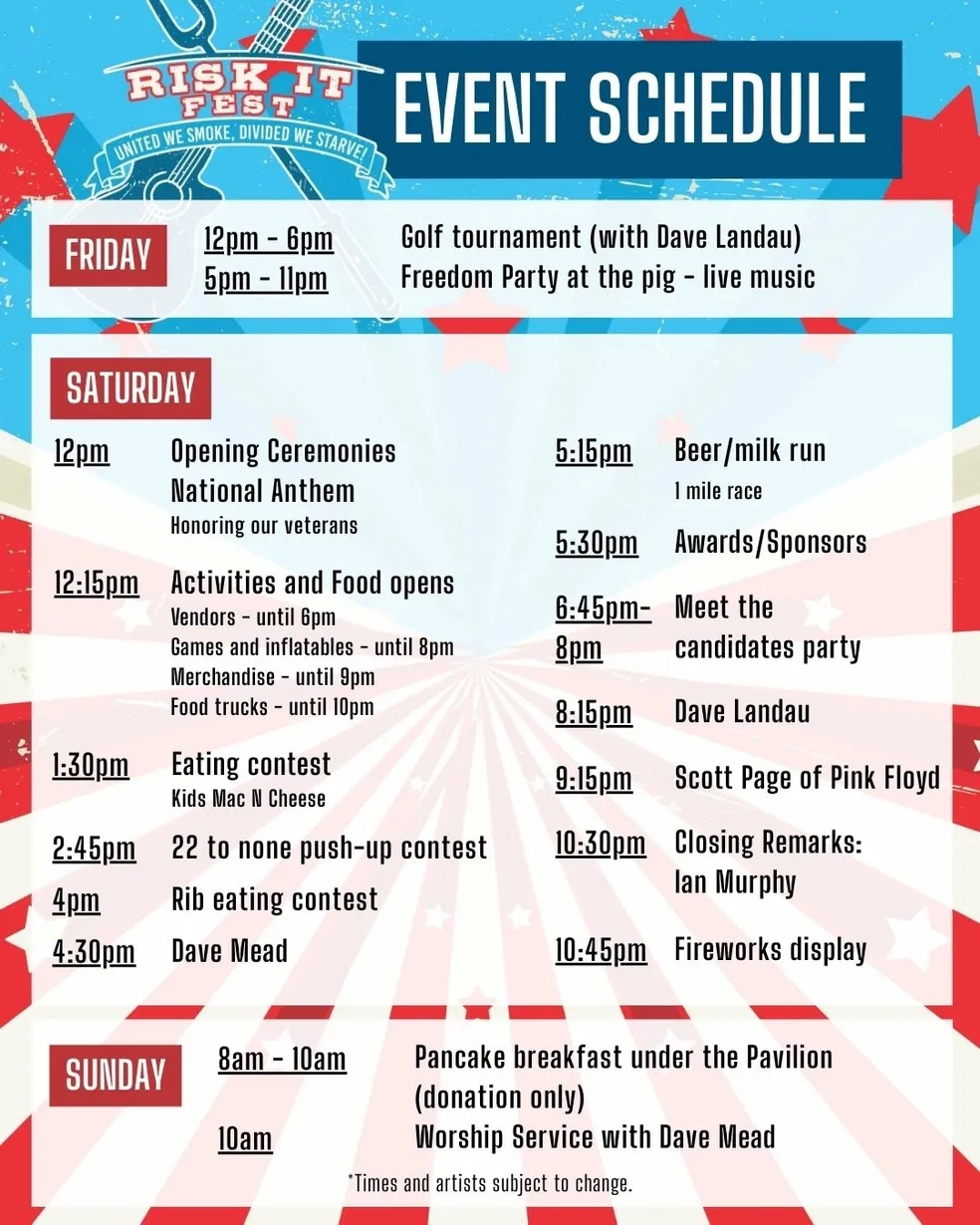 RISK IT FEST

UNITED WE SMOKE, DIVIDED WE STARVE!

EVENT SCHEDULE

FRIDAY

12pm - 6pm Golf tournament (with Dave Landau)
5pm - 11pm Freedom Party at the pig - live music

SATURDAY

12pm Opening Ceremonies
National Anthem
Honoring our veterans

12:15pm Activities and Food opens
Vendors - until 6pm
Games and inflatables - until 8pm
Merchandise - until 9pm
Food trucks - until 10pm

1:30pm Eating contest
Kids Mac N Cheese

2:45pm 22 to none push-up contest

4pm Rib eating contest

4:30pm Dave Mead

5:15pm Beer/milk run
1 mile race

5:30pm Awards/Sponsors

6:45pm-8pm Meet the candidates party

8:15pm Dave Landau

9:15pm Scott Page of Pink Floyd

10:30pm Closing Remarks:
Ian Murphy

10:45pm Fireworks display

SUNDAY

8am - 10am Pancake breakfast under the Pavilion (donation only)
10am Worship Service with Dave Mead

*Times and artists subject to change.